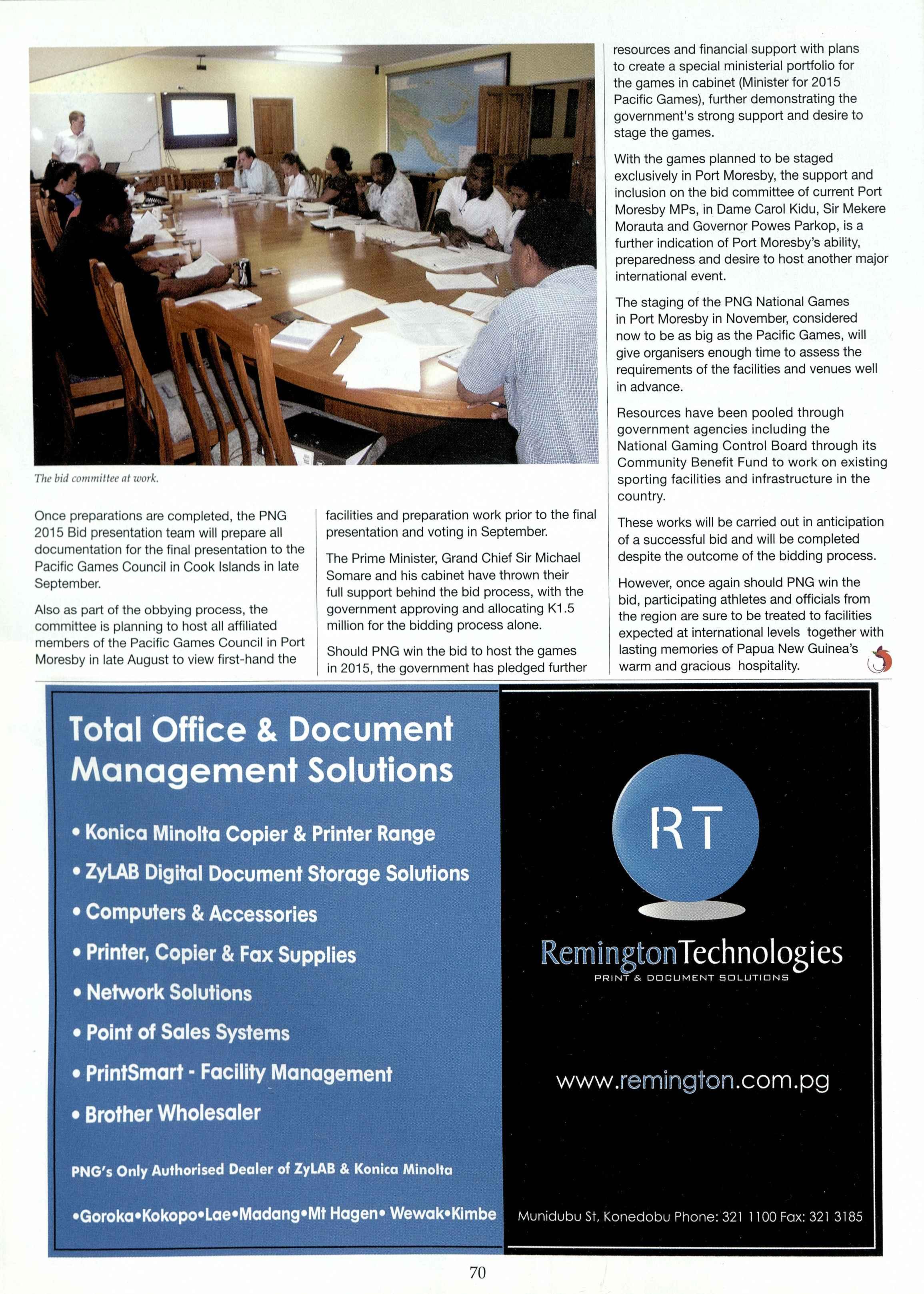 The bid committee at work.

Once preparations are completed, the PNG 2015 Bid presentation team will prepare all documentation for the final presentation to the Pacific Games Council in Cook Islands in late September.

Also as part of the obbying process, the committee is planning to host all affiliated members of the Pacific Games Council in Port Moresby in late August to view first-hand the facilities and preparation work prior to the final presentation and voting in September.

The Prime Minister, Grand Chief Sir Michael Somare and his cabinet have thrown their full support behind the bid process, with the government approving and allocating K1.5 million for the bidding process alone.

Should PNG win the bid to host the games in 2015, the government has pledged further resources and financial support with plans to create a special ministerial portfolio for the games in cabinet (Minister for 2015 Pacific Games), further demonstrating the government's strong support and desire to stage the games.

With the games planned to be staged exclusively in Port Moresby, the support and inclusion on the bid committee of current Port Moresby MPs, in Dame Carol Kidu, Sir Mekere Morauta and Governor Powes Parkop, is a further indication of Port Moresby's ability, preparedness and desire to host another major international event.

The staging of the PNG National Games in Port Moresby in November, considered now to be as big as the Pacific Games, will give organisers enough time to assess the requirements of the facilities and venues well in advance.

Resources have been pooled through government agencies including the National Gaming Control Board through its Community Benefit Fund to work on existing sporting facilities and infrastructure in the country.

These works will be carried out in anticipation of a successful bid and will be completed despite the outcome of the bidding process.

However, once again should PNG win the bid, participating athletes and officials from the region are sure to be treated to facilities expected at international levels together with lasting memories of Papua New Guinea's warm and gracious hospitality.

Total Office & Document Management Solutions

• Konica Minolta Copier & Printer Range
• ZyLAB Digital Document Storage Solutions
• Computers & Accessories
• Printer, Copier & Fax Supplies
• Network Solutions
• Point of Sales Systems
• PrintSmart - Facility Management
• Brother Wholesaler

PNG's Only Authorised Dealer of ZyLAB & Konica Minolta

•Goroka•Kokopo•Lae•Madang•Mt Hagen• Wewak•Kimbe

RT

RemingtonTechnologies
PRINT & DOCUMENT SOLUTIONS

www.remington.com.pg

Munidubu St, Konedobu Phone: 321 1100 Fax: 321 3185

70